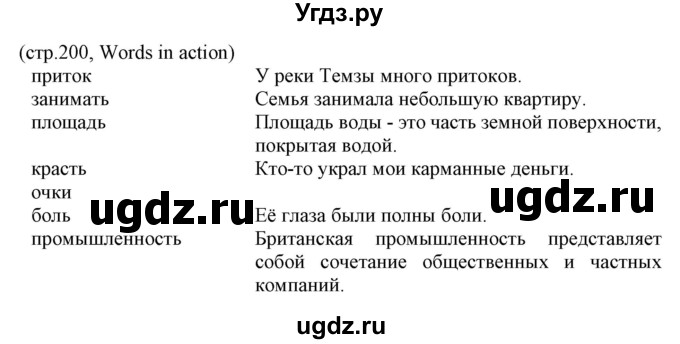 Угдз.ру

(стр.200, Words in action)

| | |
|---|---|
| приток | У реки Темзы много притоков. |
| занимать | Семья занимала небольшую квартиру. |
| площадь | Площадь воды - это часть земной поверхности, покрытая водой. |
| красть | Кто-то украл мои карманные деньги. |
| очки | |
| боль | Её глаза были полны боли. |
| промышленность | Британская промышленность представляет собой сочетание общественных и частных компаний. |

ugdz.ru ugdz.ru

ugdz.ru